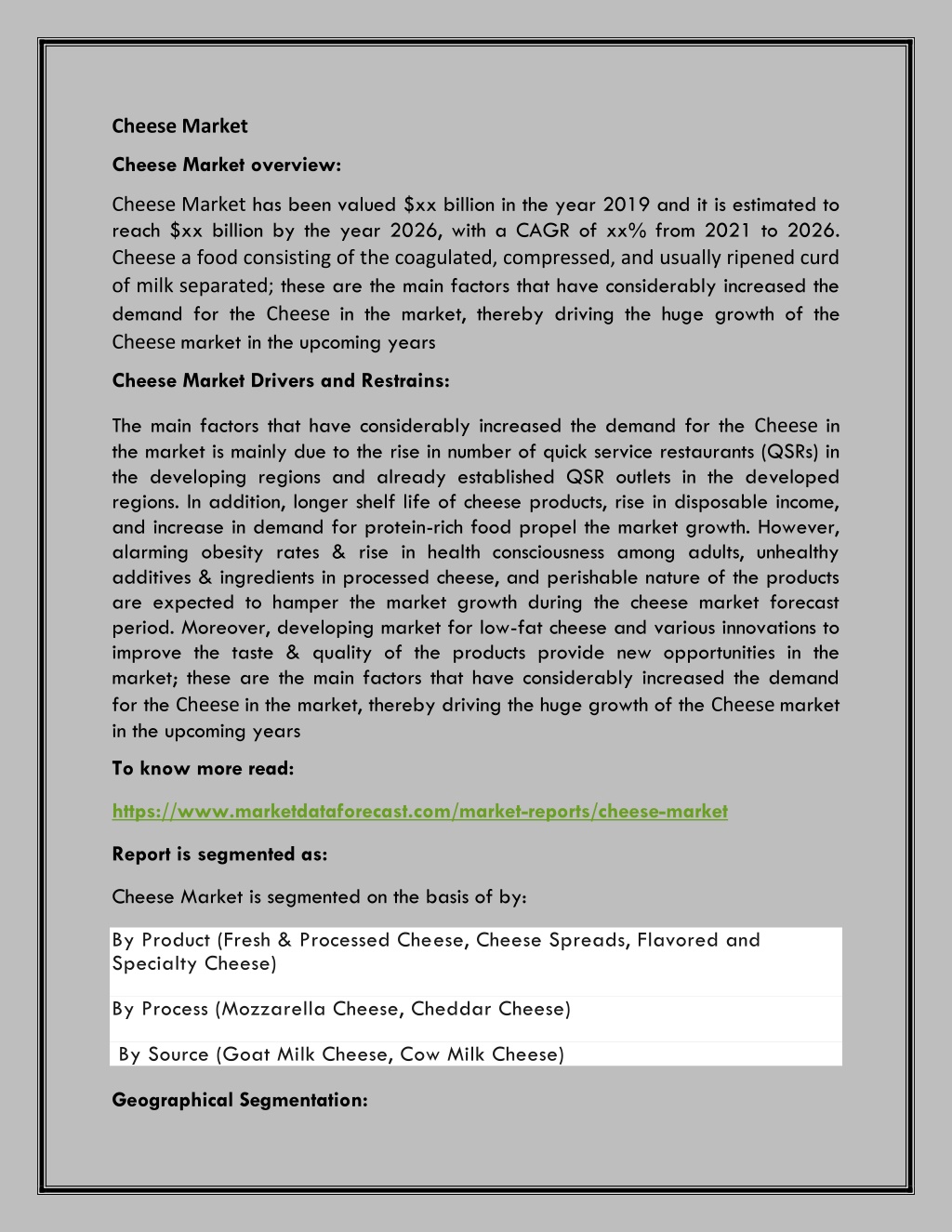 Cheese Market

Cheese Market overview:

Cheese Market has been valued $xx billion in the year 2019 and it is estimated to reach $xx billion by the year 2026, with a CAGR of xx% from 2021 to 2026. Cheese a food consisting of the coagulated, compressed, and usually ripened curd of milk separated; these are the main factors that have considerably increased the demand for the Cheese in the market, thereby driving the huge growth of the Cheese market in the upcoming years

Cheese Market Drivers and Restrains:

The main factors that have considerably increased the demand for the Cheese in the market is mainly due to the rise in number of quick service restaurants (QSRs) in the developing regions and already established QSR outlets in the developed regions. In addition, longer shelf life of cheese products, rise in disposable income, and increase in demand for protein-rich food propel the market growth. However, alarming obesity rates & rise in health consciousness among adults, unhealthy additives & ingredients in processed cheese, and perishable nature of the products are expected to hamper the market growth during the cheese market forecast period. Moreover, developing market for low-fat cheese and various innovations to improve the taste & quality of the products provide new opportunities in the market; these are the main factors that have considerably increased the demand for the Cheese in the market, thereby driving the huge growth of the Cheese market in the upcoming years

To know more read:

https://www.marketdataforecast.com/market-reports/cheese-market

Report is segmented as:

Cheese Market is segmented on the basis of by:

By Product (Fresh & Processed Cheese, Cheese Spreads, Flavored and Specialty Cheese)

By Process (Mozzarella Cheese, Cheddar Cheese)

By Source (Goat Milk Cheese, Cow Milk Cheese)

Geographical Segmentation: